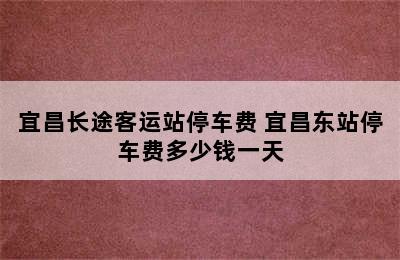 宜昌长途客运站停车费 宜昌东站停车费多少钱一天